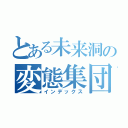 とある未来洞の
変態集団
インデックス